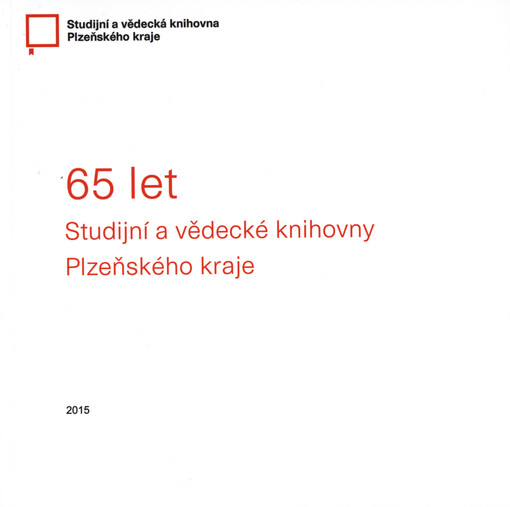 Studijní a vědecká knihovna
Plzeňského kraje

65 let

Studijní a vědecké knihovny
Plzeňského kraje

2015